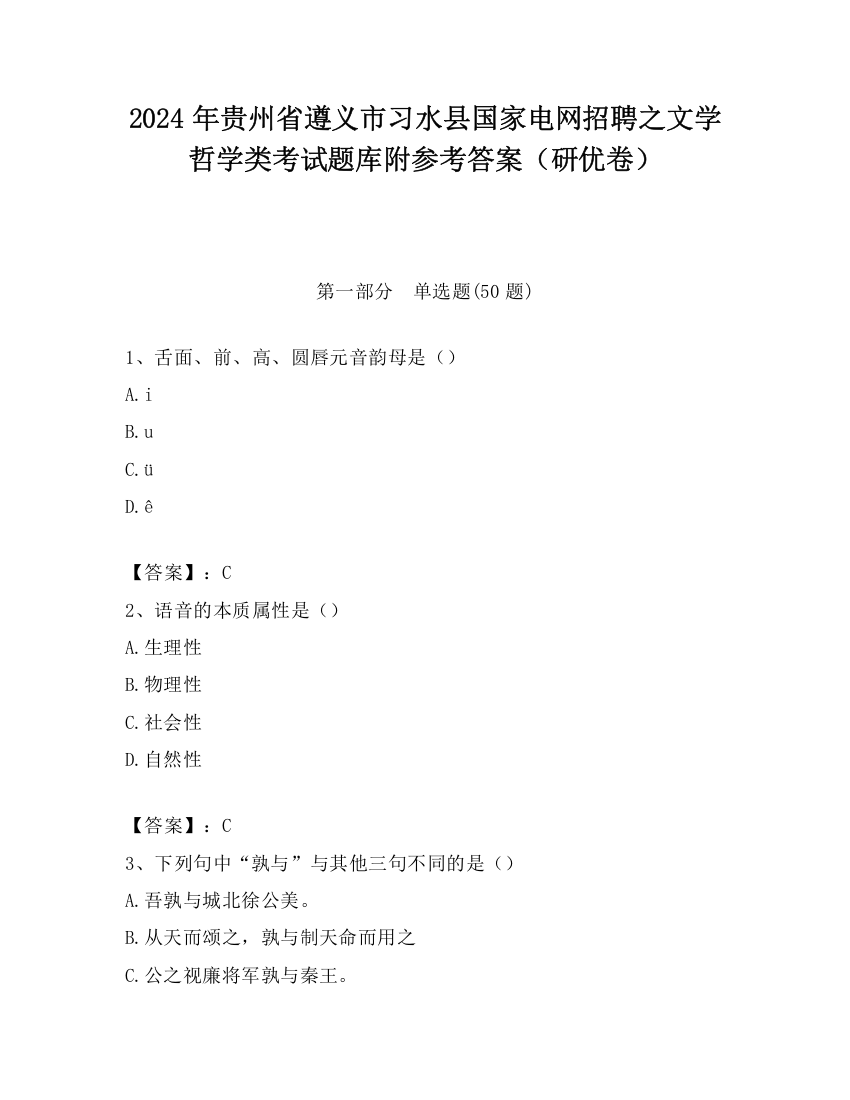 2024年贵州省遵义市习水县国家电网招聘之文学哲学类考试题库附参考答案（研优卷）

第一部分　单选题(50题)

1、舌面、前、高、圆唇元音韵母是（）

A. i

B. u

C. ü

D. ê

【答案】：C

2、语音的本质属性是（）

A. 生理性

B. 物理性

C. 社会性

D. 自然性

【答案】：C

3、下列句中“孰与”与其他三句不同的是（）

A. 吾孰与城北徐公美。

B. 从天而颂之，孰与制天命而用之

C. 公之视廉将军孰与秦王。